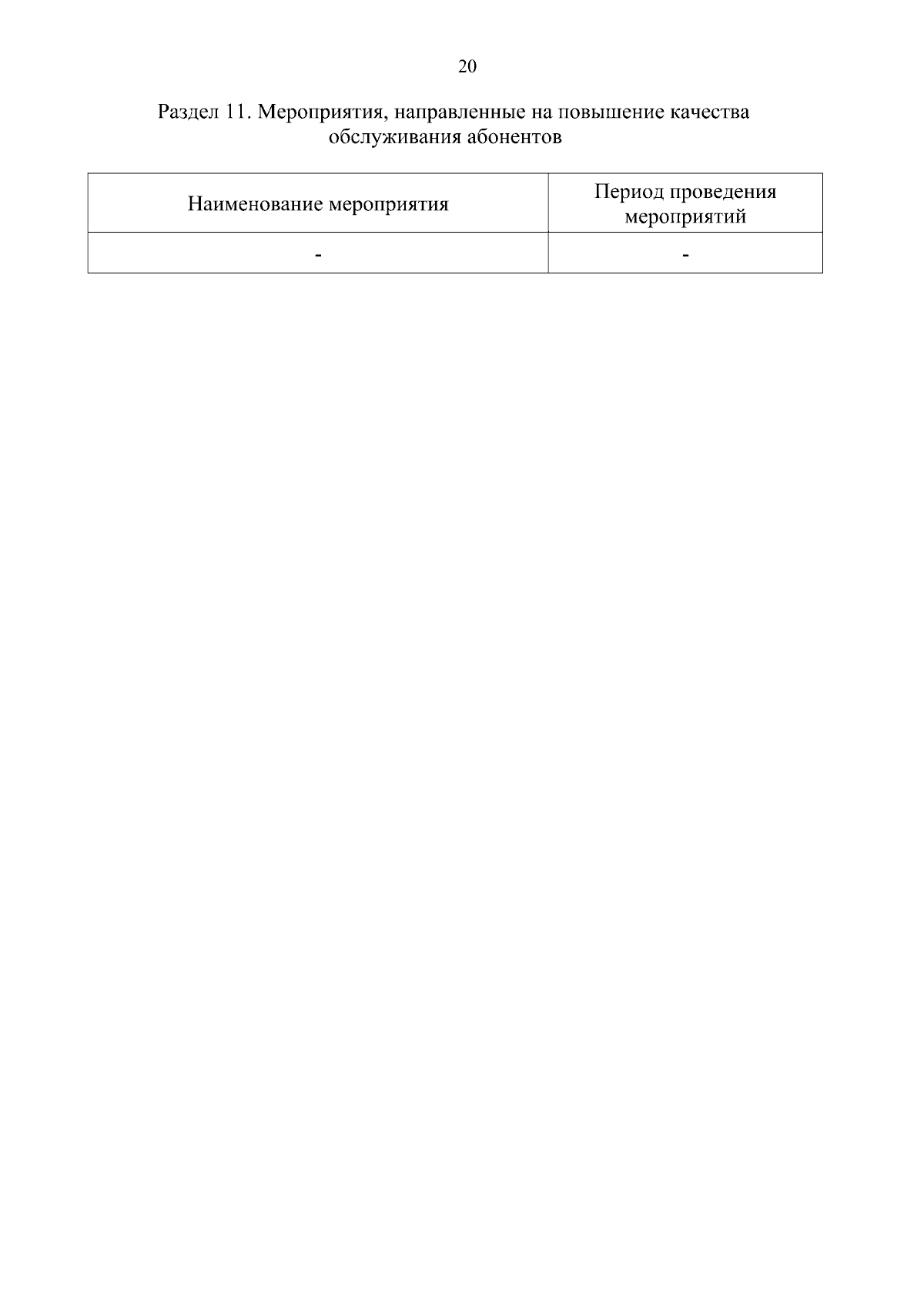 20

Раздел 11. Мероприятия, направленные на повышение качества обслуживания абонентов

| Наименование мероприятия | Период проведения мероприятий |
|---|---|
| - | - |